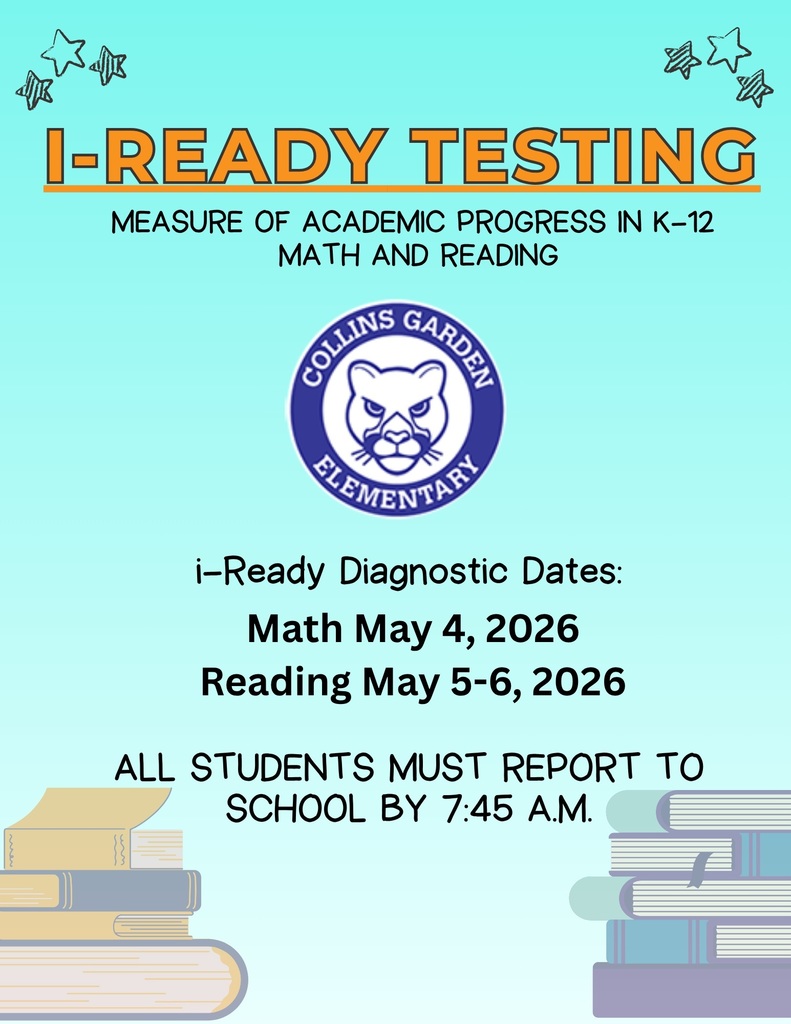 I-READY TESTING

MEASURE OF ACADEMIC PROGRESS IN K-12 MATH AND READING

COLLINS GARDEN ELEMENTARY

i-Ready Diagnostic Dates:

Math May 4, 2026

Reading May 5-6, 2026

ALL STUDENTS MUST REPORT TO SCHOOL BY 7:45 A.M.